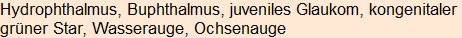 Hydrophthalmus, Buphthalmus, juveniles Glaukom, kongenitaler grüner Star, Wasserauge, Ochsenauge